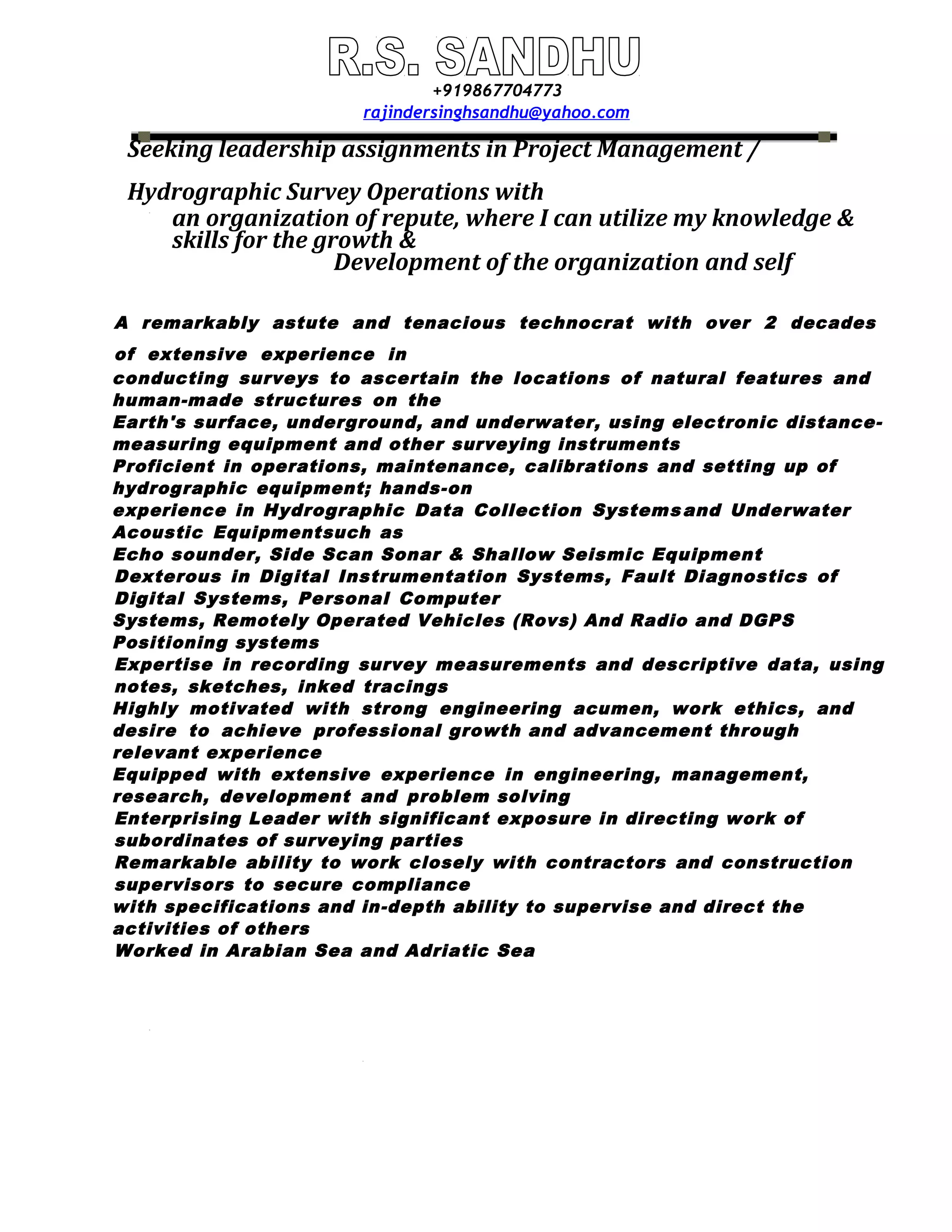 R.S. SANDHU
+919867704773
rajindersinghsandhu@yahoo.com

Seeking leadership assignments in Project Management /

Hydrographic Survey Operations with
an organization of repute, where I can utilize my knowledge & skills for the growth &
Development of the organization and self

A remarkably astute and tenacious technocrat with over 2 decades of extensive experience in
conducting surveys to ascertain the locations of natural features and human-made structures on the
Earth's surface, underground, and underwater, using electronic distance-measuring equipment and other surveying instruments
Proficient in operations, maintenance, calibrations and setting up of hydrographic equipment; hands-on
experience in Hydrographic Data Collection Systemsand Underwater Acoustic Equipmentsuch as
Echo sounder, Side Scan Sonar & Shallow Seismic Equipment
Dexterous in Digital Instrumentation Systems, Fault Diagnostics of Digital Systems, Personal Computer
Systems, Remotely Operated Vehicles (Rovs) And Radio and DGPS Positioning systems
Expertise in recording survey measurements and descriptive data, using notes, sketches, inked tracings
Highly motivated with strong engineering acumen, work ethics, and desire to achieve professional growth and advancement through relevant experience
Equipped with extensive experience in engineering, management, research, development and problem solving
Enterprising Leader with significant exposure in directing work of subordinates of surveying parties
Remarkable ability to work closely with contractors and construction supervisors to secure compliance
with specifications and in-depth ability to supervise and direct the activities of others
Worked in Arabian Sea and Adriatic Sea